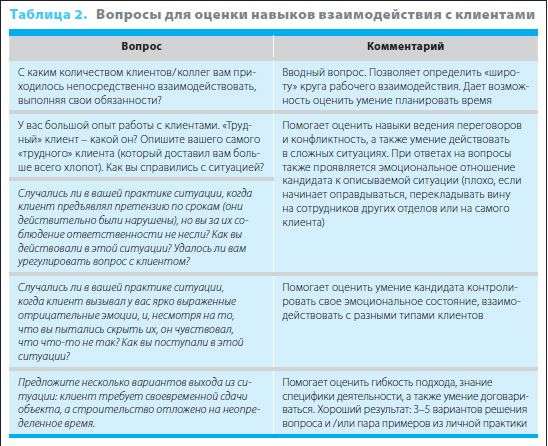 Таблица 2. Вопросы для оценки навыков взаимодействия с клиентами

| Вопрос | Комментарий |
|---|---|
| С каким количеством клиентов/коллег вам приходилось непосредственно взаимодействовать, выполняя свои обязанности? | Вводный вопрос. Позволяет определить «широту» круга рабочего взаимодействия. Дает возможность оценить умение планировать время |
| У вас большой опыт работы с клиентами. «Трудный» клиент – какой он? Опишите вашего самого «трудного» клиента (который доставил вам больше всего хлопот). Как вы справились с ситуацией? | Помогает оценить навыки ведения переговоров и конфликтность, а также умение действовать в сложных ситуациях. При ответах на вопросы также проявляется эмоциональное отношение кандидата к описываемой ситуации (плохо, если начинает оправдываться, перекладывать вину на сотрудников других отделов или на самого клиента) |
| Случались ли в вашей практике ситуации, когда клиент предъявлял претензию по срокам (они действительно были нарушены), но вы за их соблюдение ответственности не несли? Как вы действовали в этой ситуации? Удалось ли вам урегулировать вопрос с клиентом? | |
| Случались ли в вашей практике ситуации, когда клиент вызывал у вас ярко выраженные отрицательные эмоции, и, несмотря на то, что вы пытались скрыть их, он чувствовал, что что-то не так? Как вы поступали в этой ситуации? | Помогает оценить умение кандидата контролировать свое эмоциональное состояние, взаимодействовать с разными типами клиентов |
| Предложите несколько вариантов выхода из ситуации: клиент требует своевременной сдачи объекта, а строительство отложено на неопределенное время. | Помогает оценить гибкость подхода, знание специфики деятельности, а также умение договариваться. Хороший результат: 3–5 вариантов решения вопроса и /или пара примеров из личной практики |